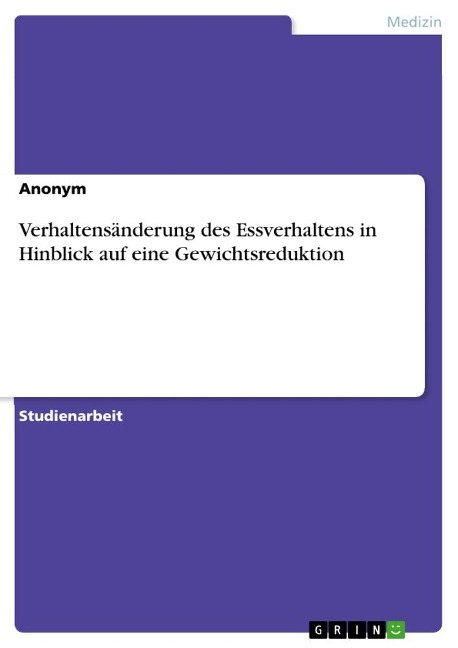 Medizin

Anonym

Verhaltensänderung des Essverhaltens in Hinblick auf eine Gewichtsreduktion

Studienarbeit

GRIN